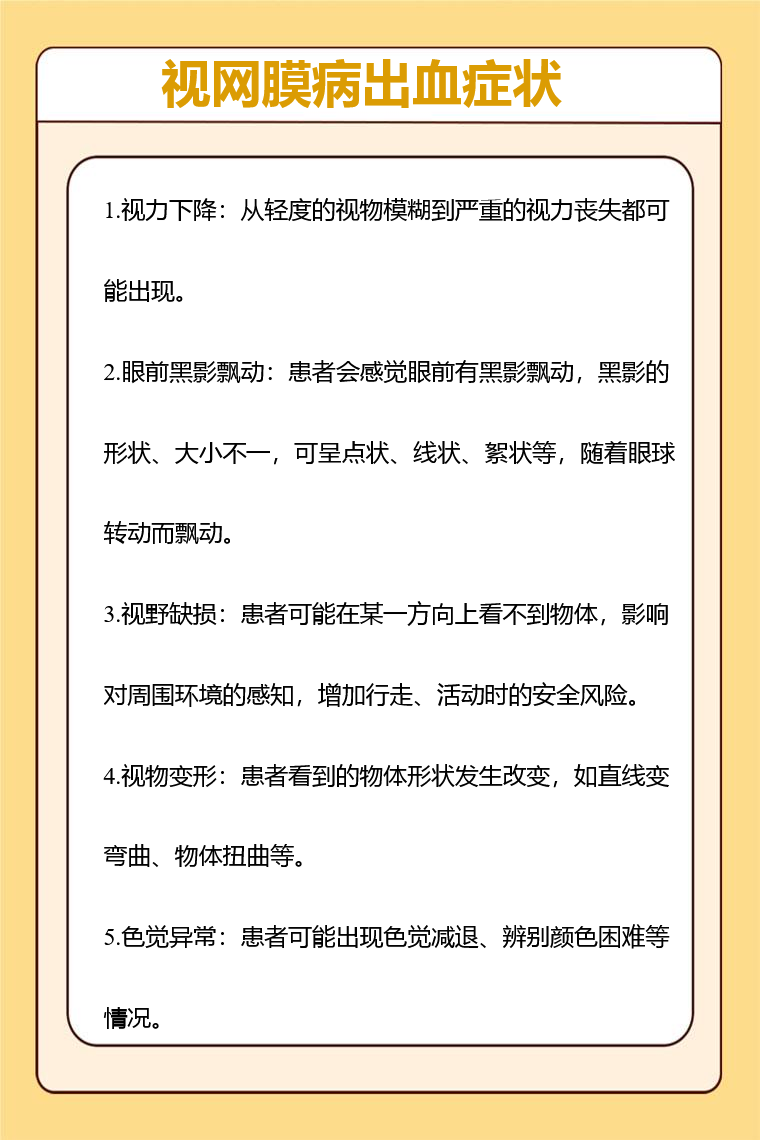 视网膜病出血症状

1.视力下降：从轻度的视物模糊到严重的视力丧失都可能出现。

2.眼前黑影飘动：患者会感觉眼前有黑影飘动，黑影的形状、大小不一，可呈点状、线状、絮状等，随着眼球转动而飘动。

3.视野缺损：患者可能在某一方向上看不到物体，影响对周围环境的感知，增加行走、活动时的安全风险。

4.视物变形：患者看到的物体形状发生改变，如直线变弯曲、物体扭曲等。

5.色觉异常：患者可能出现色觉减退、辨别颜色困难等情况。